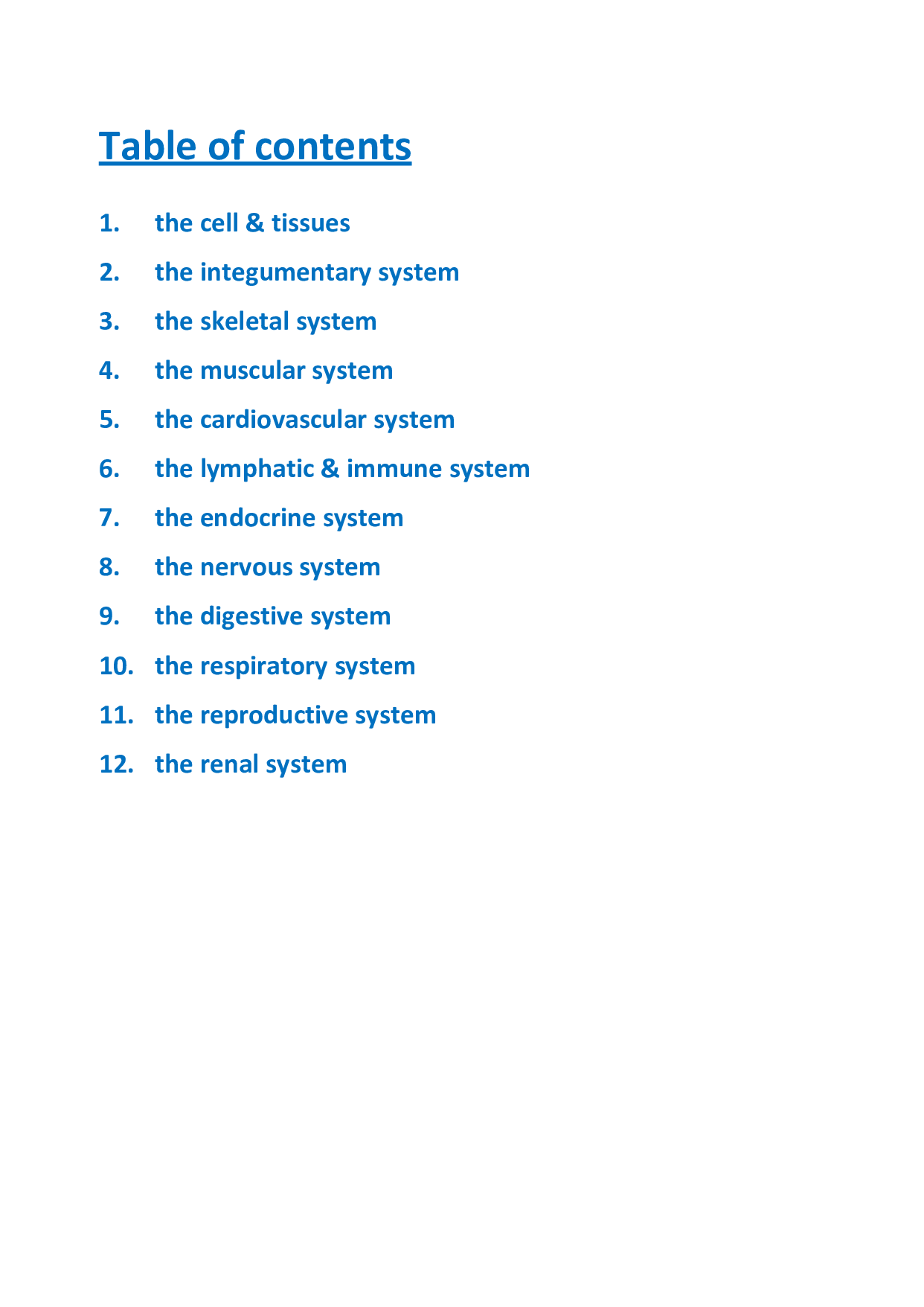 Table of contents

1. the cell & tissues
2. the integumentary system
3. the skeletal system
4. the muscular system
5. the cardiovascular system
6. the lymphatic & immune system
7. the endocrine system
8. the nervous system
9. the digestive system
10. the respiratory system
11. the reproductive system
12. the renal system